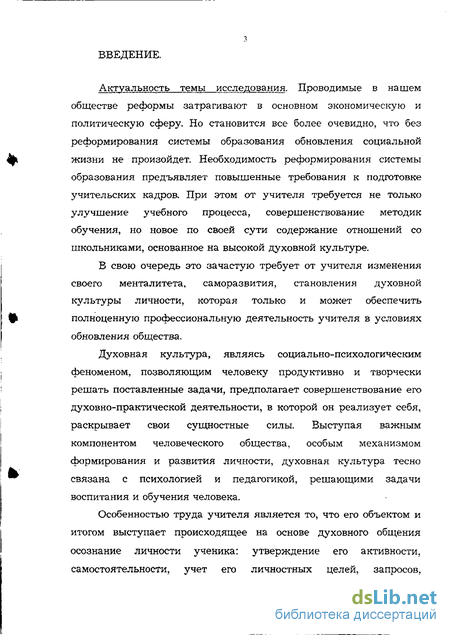 3

ВВЕДЕНИЕ.

Актуальность темы исследования. Проводимые в нашем обществе реформы затрагивают в основном экономическую и политическую сферу. Но становится все более очевидно, что без реформирования системы образования обновления социальной жизни не произойдет. Необходимость реформирования системы образования предъявляет повышенные требования к подготовке учительских кадров. При этом от учителя требуется не только улучшение учебного процесса, совершенствование методик обучения, но новое по своей сути содержание отношений со школьниками, основанное на высокой духовной культуре.

В свою очередь это зачастую требует от учителя изменения своего менталитета, саморазвития, становления духовной культуры личности, которая только и может обеспечить полноценную профессиональную деятельность учителя в условиях обновления общества.

Духовная культура, являясь социально-психологическим феноменом, позволяющим человеку продуктивно и творчески решать поставленные задачи, предполагает совершенствование его духовно-практической деятельности, в которой он реализует себя, раскрывает свои сущностные силы. Выступая важным компонентом человеческого общества, особым механизмом формирования и развития личности, духовная культура тесно связана с психологией и педагогикой, решающими задачи воспитания и обучения человека.

Особенностью труда учителя является то, что его объектом и итогом выступает происходящее на основе духовного общения осознание личности ученика: утверждение его активности, самостоятельности, учет его личностных целей, запросов,

dsLib.net
библиотека диссертаций